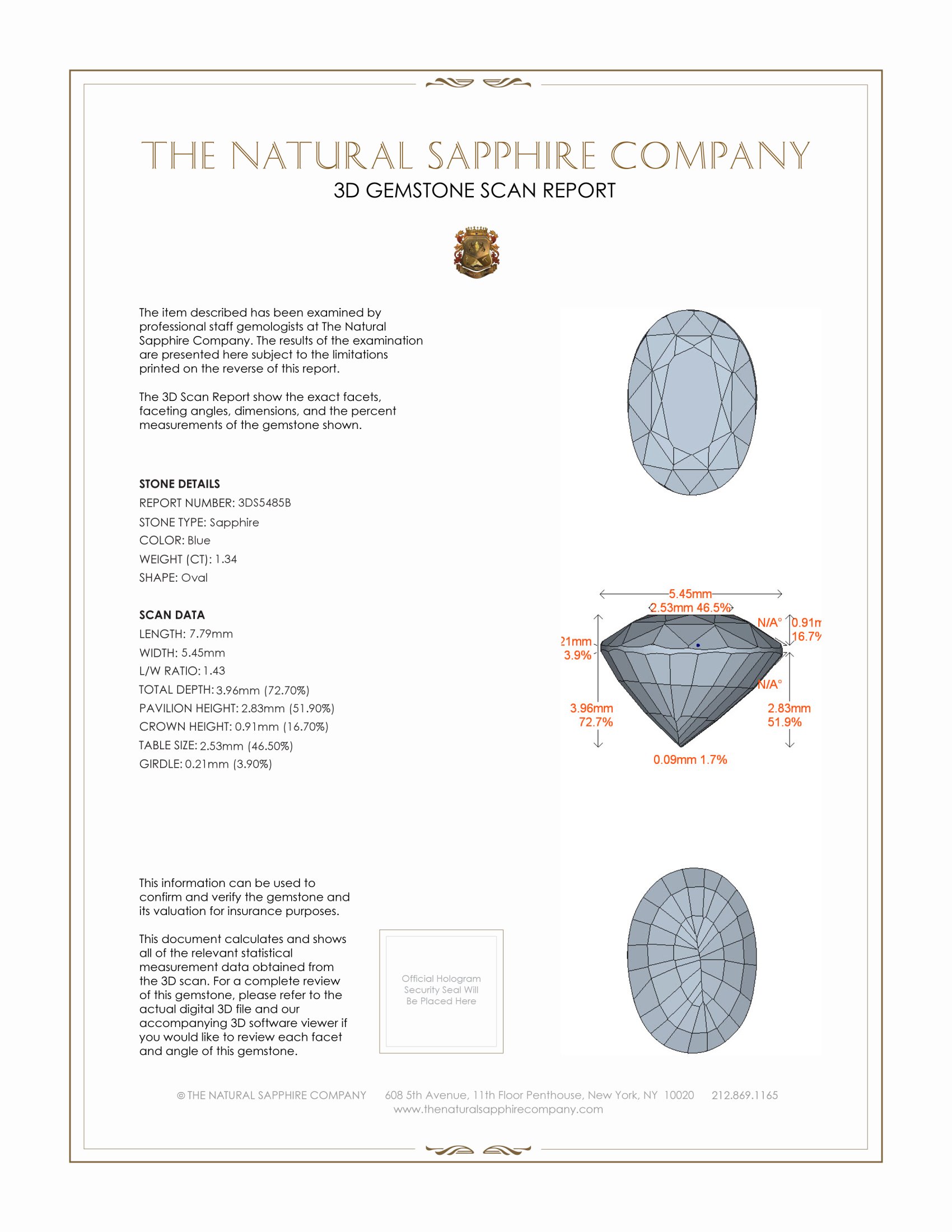 THE NATURAL SAPPHIRE COMPANY
3D GEMSTONE SCAN REPORT

The item described has been examined by professional staff gemologists at The Natural Sapphire Company. The results of the examination are presented here subject to the limitations printed on the reverse of this report.

The 3D Scan Report show the exact facets, faceting angles, dimensions, and the percent measurements of the gemstone shown.

STONE DETAILS
REPORT NUMBER: 3DS5485B
STONE TYPE: Sapphire
COLOR: Blue
WEIGHT (CT): 1.34
SHAPE: Oval

SCAN DATA
LENGTH: 7.79mm
WIDTH: 5.45mm
L/W RATIO: 1.43
TOTAL DEPTH: 3.96mm (72.70%)
PAVILION HEIGHT: 2.83mm (51.90%)
CROWN HEIGHT: 0.91mm (16.70%)
TABLE SIZE: 2.53mm (46.50%)
GIRDLE: 0.21mm (3.90%)

5.45mm
2.53mm 46.5%
N/A°
0.91m
16.7%
21mm
3.9%
N/A°
3.96mm
72.7%
2.83mm
51.9%
0.09mm 1.7%

This information can be used to confirm and verify the gemstone and its valuation for insurance purposes.

This document calculates and shows all of the relevant statistical measurement data obtained from the 3D scan. For a complete review of this gemstone, please refer to the actual digital 3D file and our accompanying 3D software viewer if you would like to review each facet and angle of this gemstone.

Official Hologram Security Seal Will Be Placed Here

© THE NATURAL SAPPHIRE COMPANY 608 5th Avenue, 11th Floor Penthouse, New York, NY 10020 212.869.1165
www.thenaturalsapphirecompany.com